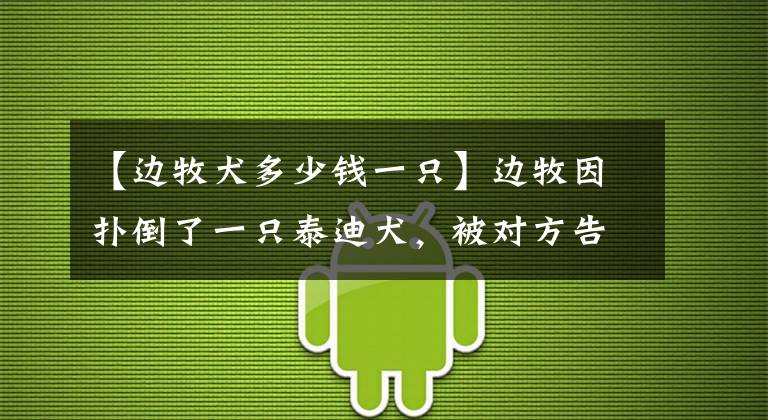 【边牧犬多少钱一只】边牧因扑倒了一只泰迪犬，被对方告